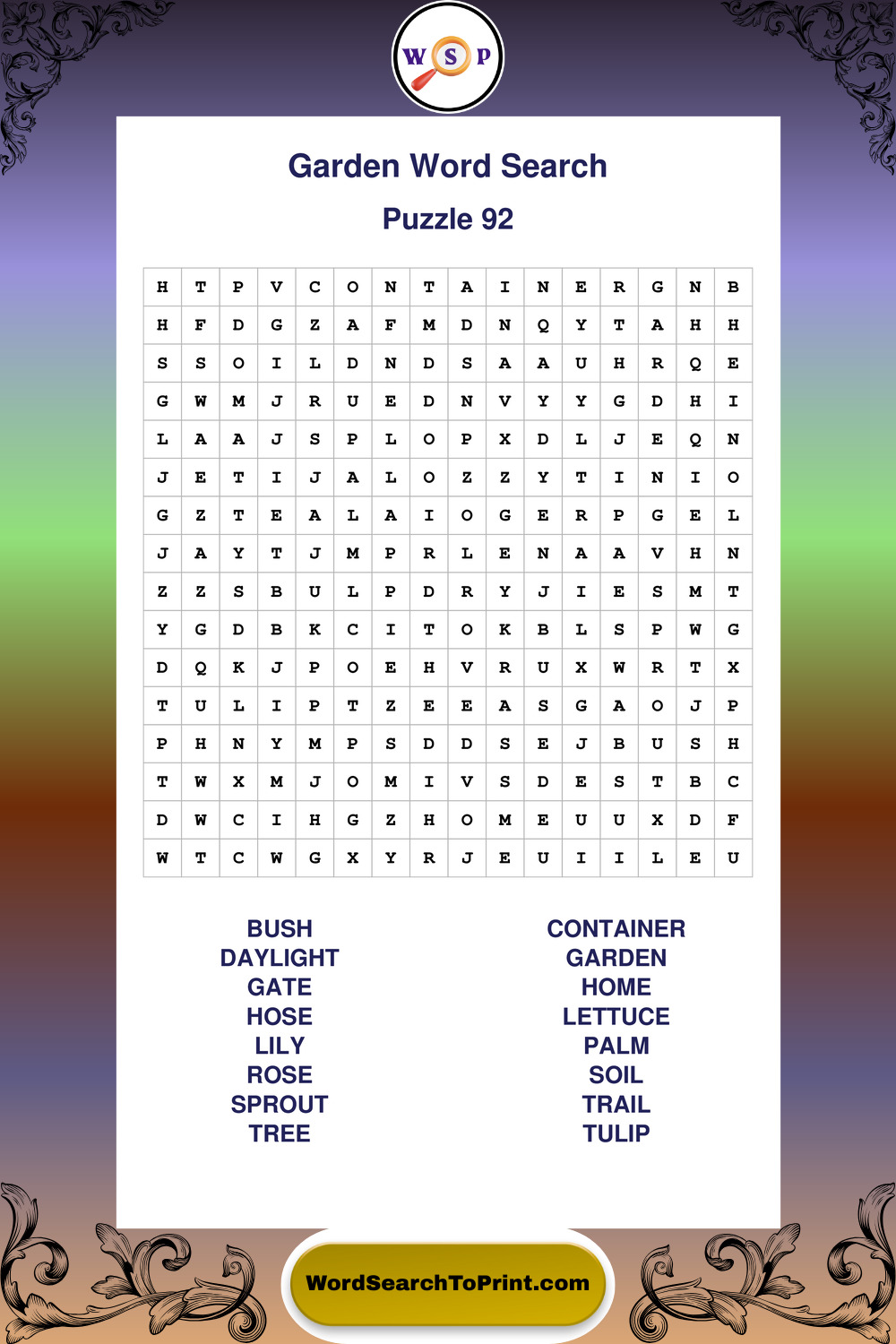 W S P

Garden Word Search

Puzzle 92

| H | T | P | V | C | O | N | T | A | I | N | E | R | G | N | B |
|---|---|---|---|---|---|---|---|---|---|---|---|---|---|---|---|
| H | F | D | G | Z | A | F | M | D | N | Q | Y | T | A | H | H |
| S | S | O | I | L | D | N | D | S | A | A | U | H | R | Q | E |
| G | W | M | J | R | U | E | D | N | V | Y | Y | G | D | H | I |
| L | A | A | J | S | P | L | O | P | X | D | L | J | E | Q | N |
| J | E | T | I | J | A | L | O | Z | Z | Y | T | I | N | I | O |
| G | Z | T | E | A | L | A | I | O | G | E | R | P | G | E | L |
| J | A | Y | T | J | M | P | R | L | E | N | A | A | V | H | N |
| Z | Z | S | B | U | L | P | D | R | Y | J | I | E | S | M | T |
| Y | G | D | B | K | C | I | T | O | K | B | L | S | P | W | G |
| D | Q | K | J | P | O | E | H | V | R | U | X | W | R | T | X |
| T | U | L | I | P | T | Z | E | E | A | S | G | A | O | J | P |
| P | H | N | Y | M | P | S | D | D | S | E | J | B | U | S | H |
| T | W | X | M | J | O | M | I | V | S | D | E | S | T | B | C |
| D | W | C | I | H | G | Z | H | O | M | E | U | U | X | D | F |
| W | T | C | W | G | X | Y | R | J | E | U | I | I | L | E | U |

BUSH
DAYLIGHT
GATE
HOSE
LILY
ROSE
SPROUT
TREE

CONTAINER
GARDEN
HOME
LETTUCE
PALM
SOIL
TRAIL
TULIP

WordSearchToPrint.com